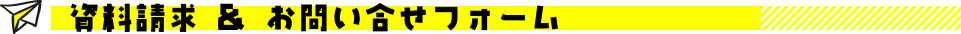 資料請求 & お問い合せフォーム